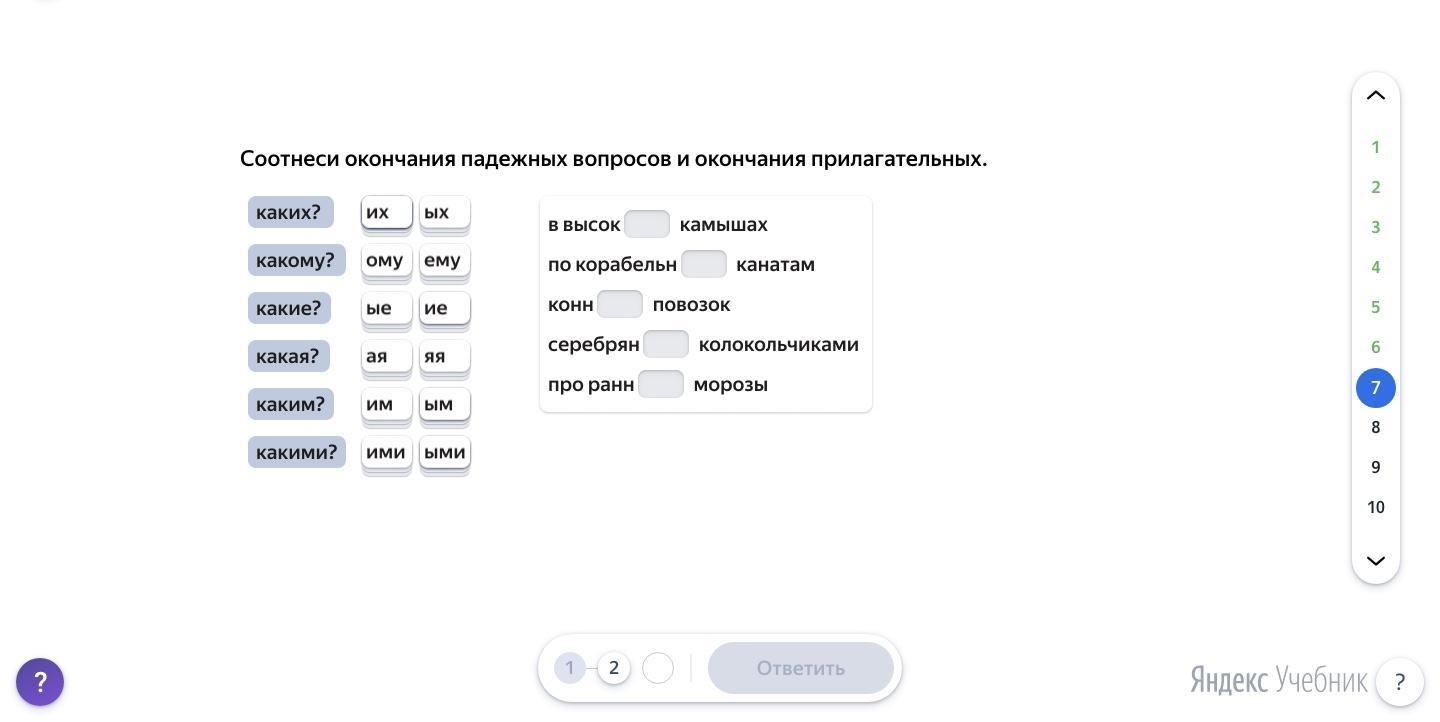 Соотнеси окончания падежных вопросов и окончания прилагательных.

каких? их ых
какому? ому ему
какие? ые ие
какая? ая яя
каким? им ым
какими? ими ыми

в высок камышах
по корабельн канатам
конн повозок
серебрян колокольчиками
про ранн морозы

1
2
3
4
5
6
7
8
9
10

?

1 2

Ответить

Яндекс Учебник ?